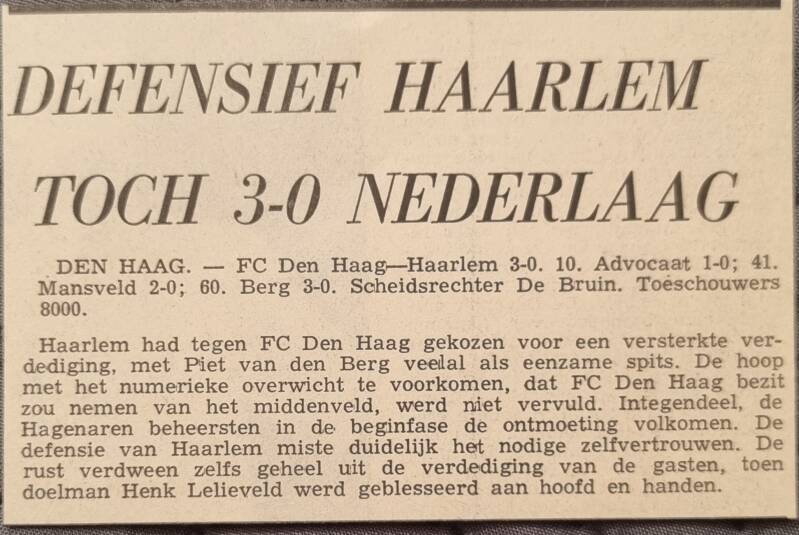 DEFENSIEF HAARLEM TOCH 3-0 NEDERLAAG

DEN HAAG. — FC Den Haag—Haarlem 3-0. 10. Advocaat 1-0; 41. Mansveld 2-0; 60. Berg 3-0. Scheidsrechter De Bruin. Toeschouwers 8000.

Haarlem had tegen FC Den Haag gekozen voor een versterkte verdediging, met Piet van den Berg veelal als eenzame spits. De hoop met het numerieke overwicht te voorkomen, dat FC Den Haag bezit zou nemen van het middenveld, werd niet vervuld. Integendeel, de Hagenaren beheersten in de beginfase de ontmoeting volkomen. De defensie van Haarlem miste duidelijk het nodige zelfvertrouwen. De rust verdween zelfs geheel uit de verdediging van de gasten, toen doelman Henk Lelieveld werd geblesseerd aan hoofd en handen.